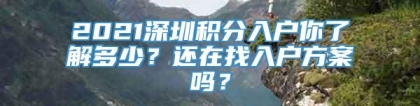 2021深圳积分入户你了解多少？还在找入户方案吗？